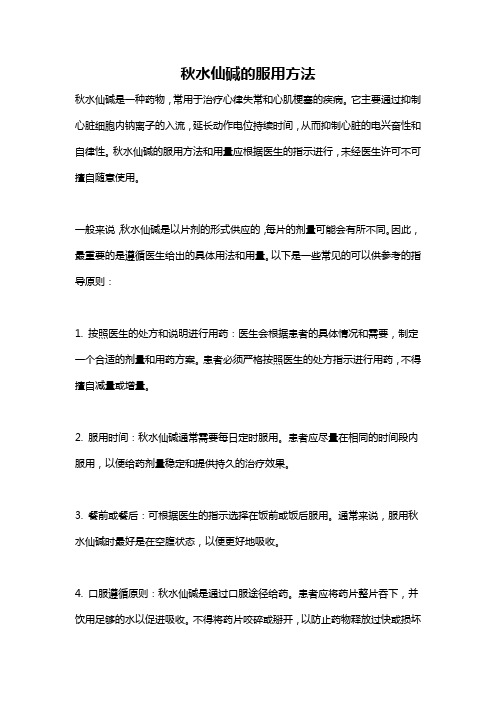 秋水仙碱的服用方法

秋水仙碱是一种药物，常用于治疗心律失常和心肌梗塞的疾病。它主要通过抑制心脏细胞内钠离子的入流，延长动作电位持续时间，从而抑制心脏的电兴奋性和自律性。秋水仙碱的服用方法和用量应根据医生的指示进行，未经医生许可不可擅自随意使用。

一般来说，秋水仙碱是以片剂的形式供应的，每片的剂量可能会有所不同。因此，最重要的是遵循医生给出的具体用法和用量。以下是一些常见的可以供参考的指导原则：

1. 按照医生的处方和说明进行用药：医生会根据患者的具体情况和需要，制定一个合适的剂量和用药方案。患者必须严格按照医生的处方指示进行用药，不得擅自减量或增量。

2. 服用时间：秋水仙碱通常需要每日定时服用。患者应尽量在相同的时间段内服用，以便给药剂量稳定和提供持久的治疗效果。

3. 餐前或餐后：可根据医生的指示选择在饭前或饭后服用。通常来说，服用秋水仙碱时最好是在空腹状态，以便更好地吸收。

4. 口服遵循原则：秋水仙碱是通过口服途径给药。患者应将药片整片吞下，并饮用足够的水以促进吸收。不得将药片咬碎或掰开，以防止药物释放过快或损坏